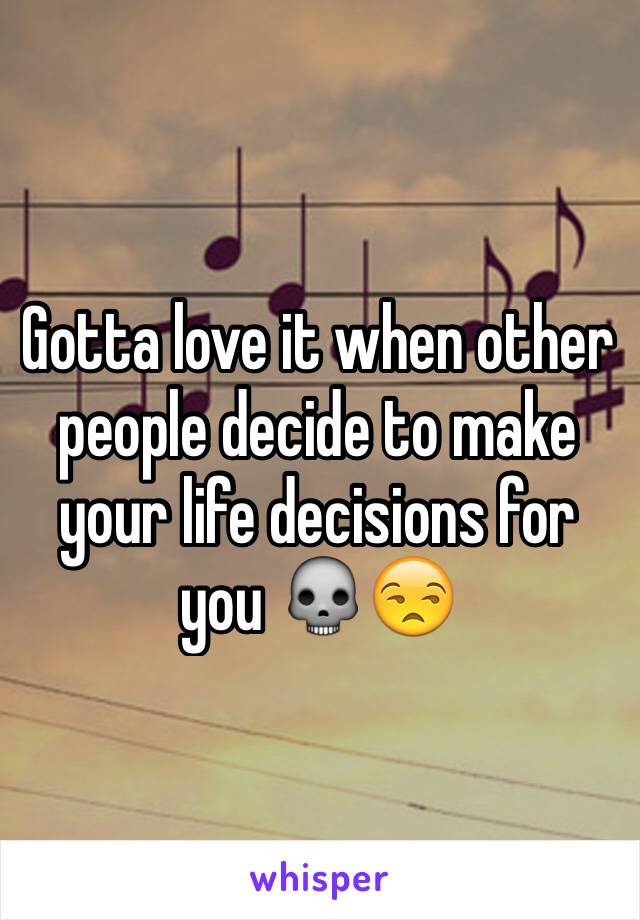 Gotta love it when other people decide to make your life decisions for you 💀😒

whisper